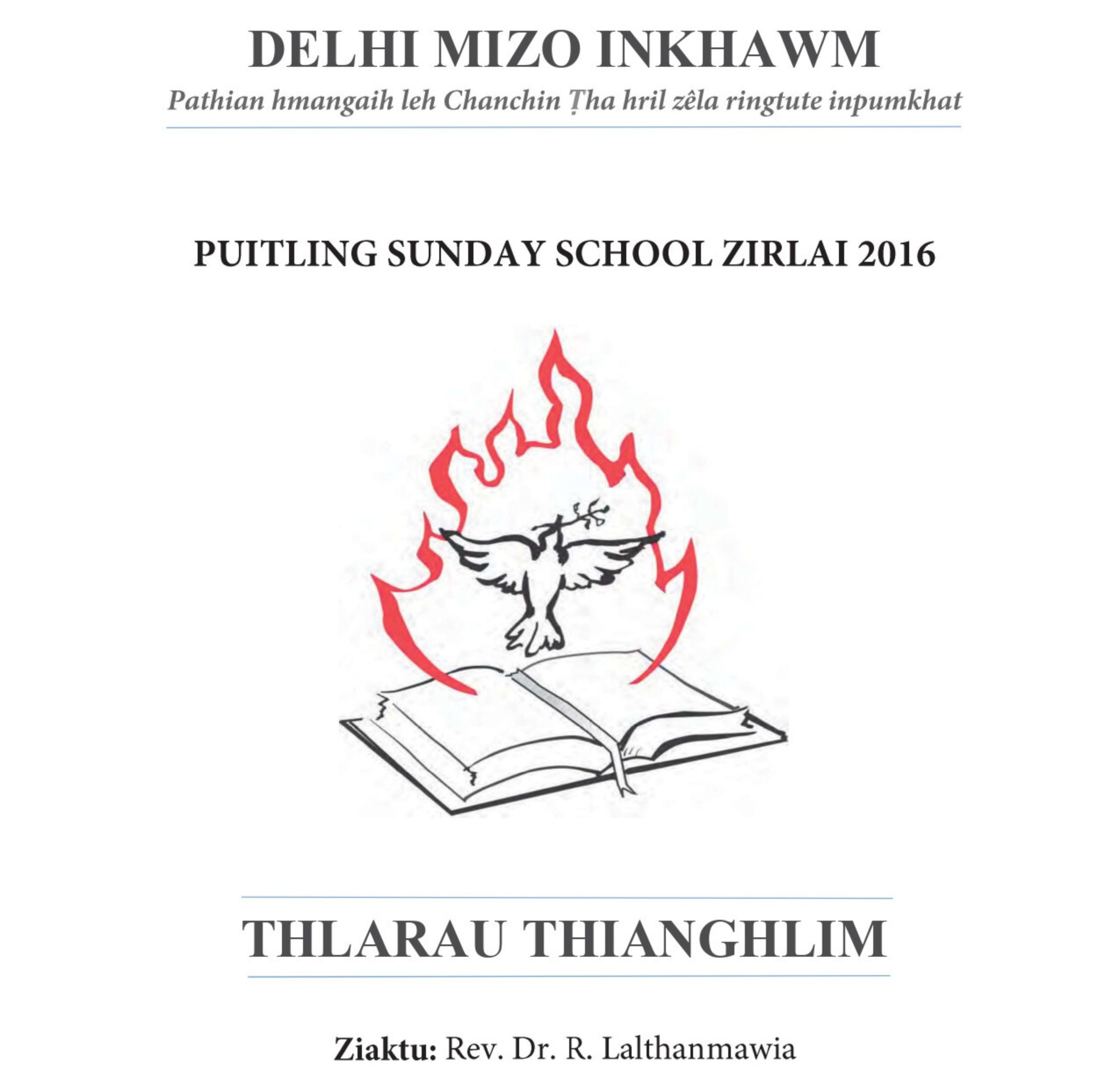 DELHI MIZO INKHAWM

Pathian hmangaih leh Chanchin Ṭha hril zêla ringtute inpumkhat

PUITLING SUNDAY SCHOOL ZIRLAI 2016

THLARAU THIANGHLIM

Ziaktu: Rev. Dr. R. Lalthanmawia